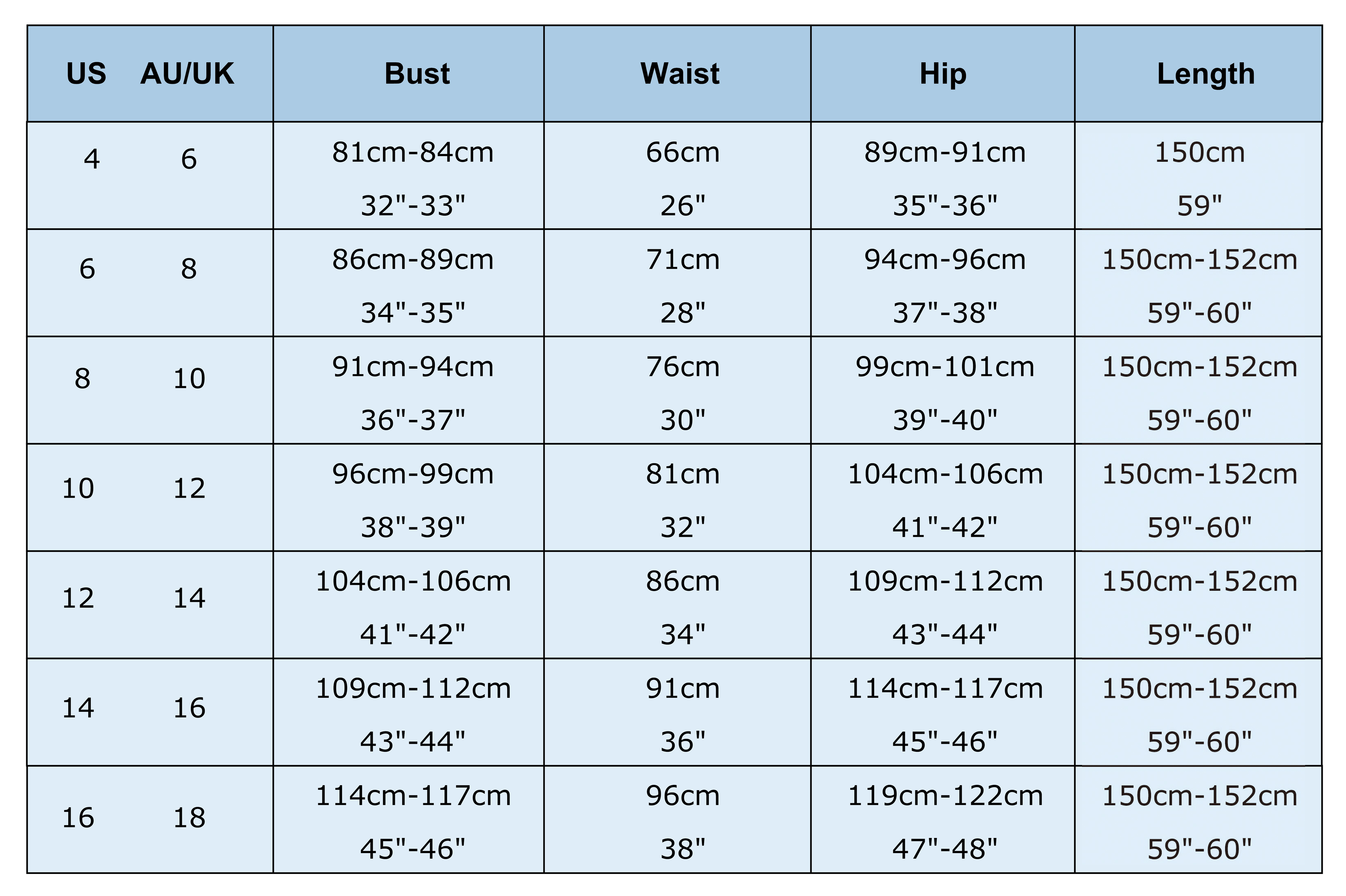 | US AU/UK | Bust | Waist | Hip | Length |
|---|---|---|---|---|
| 4 6 | 81cm-84cm 32"-33" | 66cm 26" | 89cm-91cm 35"-36" | 150cm 59" |
| 6 8 | 86cm-89cm 34"-35" | 71cm 28" | 94cm-96cm 37"-38" | 150cm-152cm 59"-60" |
| 8 10 | 91cm-94cm 36"-37" | 76cm 30" | 99cm-101cm 39"-40" | 150cm-152cm 59"-60" |
| 10 12 | 96cm-99cm 38"-39" | 81cm 32" | 104cm-106cm 41"-42" | 150cm-152cm 59"-60" |
| 12 14 | 104cm-106cm 41"-42" | 86cm 34" | 109cm-112cm 43"-44" | 150cm-152cm 59"-60" |
| 14 16 | 109cm-112cm 43"-44" | 91cm 36" | 114cm-117cm 45"-46" | 150cm-152cm 59"-60" |
| 16 18 | 114cm-117cm 45"-46" | 96cm 38" | 119cm-122cm 47"-48" | 150cm-152cm 59"-60" |